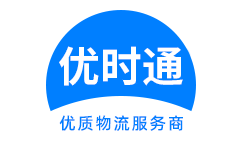 优时通

优质物流服务商